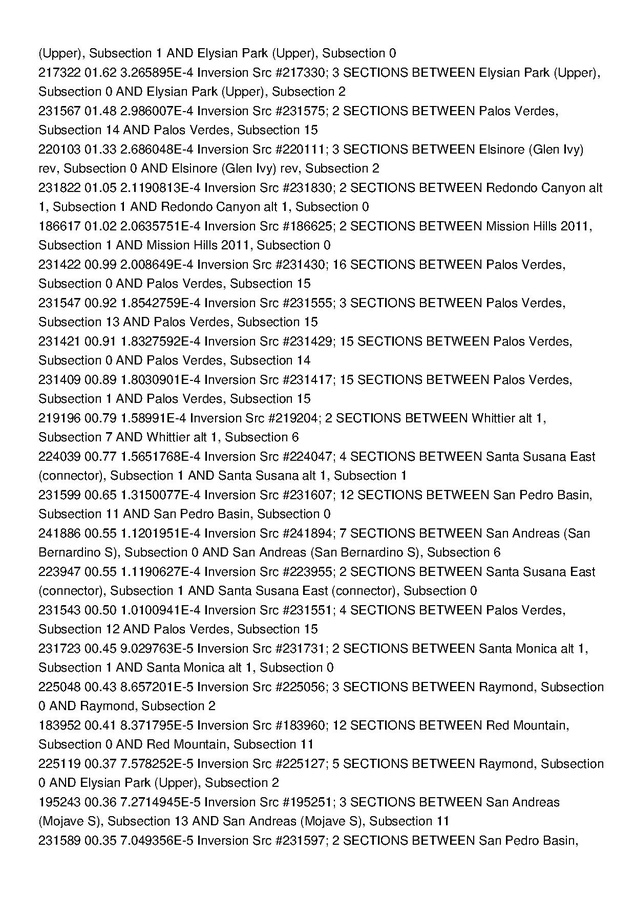 (Upper), Subsection 1 AND Elysian Park (Upper), Subsection 0
217322 01.62 3.265895E-4 Inversion Src #217330; 3 SECTIONS BETWEEN Elysian Park (Upper), Subsection 0 AND Elysian Park (Upper), Subsection 2
231567 01.48 2.986007E-4 Inversion Src #231575; 2 SECTIONS BETWEEN Palos Verdes, Subsection 14 AND Palos Verdes, Subsection 15
220103 01.33 2.686048E-4 Inversion Src #220111; 3 SECTIONS BETWEEN Elsinore (Glen Ivy) rev, Subsection 0 AND Elsinore (Glen Ivy) rev, Subsection 2
231822 01.05 2.1190813E-4 Inversion Src #231830; 2 SECTIONS BETWEEN Redondo Canyon alt 1, Subsection 1 AND Redondo Canyon alt 1, Subsection 0
186617 01.02 2.0635751E-4 Inversion Src #186625; 2 SECTIONS BETWEEN Mission Hills 2011, Subsection 1 AND Mission Hills 2011, Subsection 0
231422 00.99 2.008649E-4 Inversion Src #231430; 16 SECTIONS BETWEEN Palos Verdes, Subsection 0 AND Palos Verdes, Subsection 15
231547 00.92 1.8542759E-4 Inversion Src #231555; 3 SECTIONS BETWEEN Palos Verdes, Subsection 13 AND Palos Verdes, Subsection 15
231421 00.91 1.8327592E-4 Inversion Src #231429; 15 SECTIONS BETWEEN Palos Verdes, Subsection 0 AND Palos Verdes, Subsection 14
231409 00.89 1.8030901E-4 Inversion Src #231417; 15 SECTIONS BETWEEN Palos Verdes, Subsection 1 AND Palos Verdes, Subsection 15
219196 00.79 1.58991E-4 Inversion Src #219204; 2 SECTIONS BETWEEN Whittier alt 1, Subsection 7 AND Whittier alt 1, Subsection 6
224039 00.77 1.5651768E-4 Inversion Src #224047; 4 SECTIONS BETWEEN Santa Susana East (connector), Subsection 1 AND Santa Susana alt 1, Subsection 1
231599 00.65 1.3150077E-4 Inversion Src #231607; 12 SECTIONS BETWEEN San Pedro Basin, Subsection 11 AND San Pedro Basin, Subsection 0
241886 00.55 1.1201951E-4 Inversion Src #241894; 7 SECTIONS BETWEEN San Andreas (San Bernardino S), Subsection 0 AND San Andreas (San Bernardino S), Subsection 6
223947 00.55 1.1190627E-4 Inversion Src #223955; 2 SECTIONS BETWEEN Santa Susana East (connector), Subsection 1 AND Santa Susana East (connector), Subsection 0
231543 00.50 1.0100941E-4 Inversion Src #231551; 4 SECTIONS BETWEEN Palos Verdes, Subsection 12 AND Palos Verdes, Subsection 15
231723 00.45 9.029763E-5 Inversion Src #231731; 2 SECTIONS BETWEEN Santa Monica alt 1, Subsection 1 AND Santa Monica alt 1, Subsection 0
225048 00.43 8.657201E-5 Inversion Src #225056; 3 SECTIONS BETWEEN Raymond, Subsection 0 AND Raymond, Subsection 2
183952 00.41 8.371795E-5 Inversion Src #183960; 12 SECTIONS BETWEEN Red Mountain, Subsection 0 AND Red Mountain, Subsection 11
225119 00.37 7.578252E-5 Inversion Src #225127; 5 SECTIONS BETWEEN Raymond, Subsection 0 AND Elysian Park (Upper), Subsection 2
195243 00.36 7.2714945E-5 Inversion Src #195251; 3 SECTIONS BETWEEN San Andreas (Mojave S), Subsection 13 AND San Andreas (Mojave S), Subsection 11
231589 00.35 7.049356E-5 Inversion Src #231597; 2 SECTIONS BETWEEN San Pedro Basin,